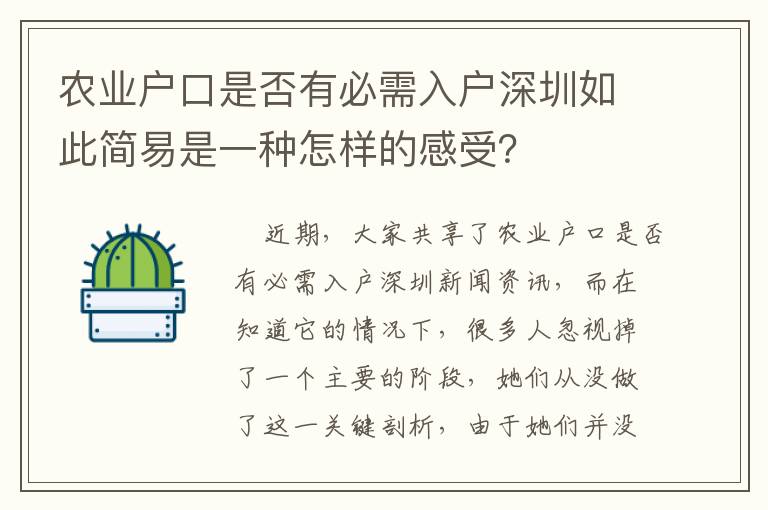 农业户口是否有必需入户深圳如此简易是一种怎样的感受？

近期，大家共享了农业户口是否有必需入户深圳新闻资讯，而在知道它的情况下，很多人忽视掉了一个主要的阶段，她们从没做了这一关键剖析，由于她们并没